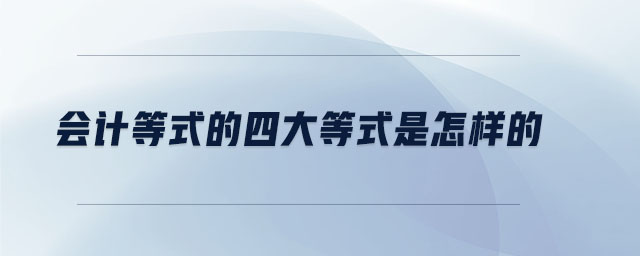 会计等式的四大等式是怎样的